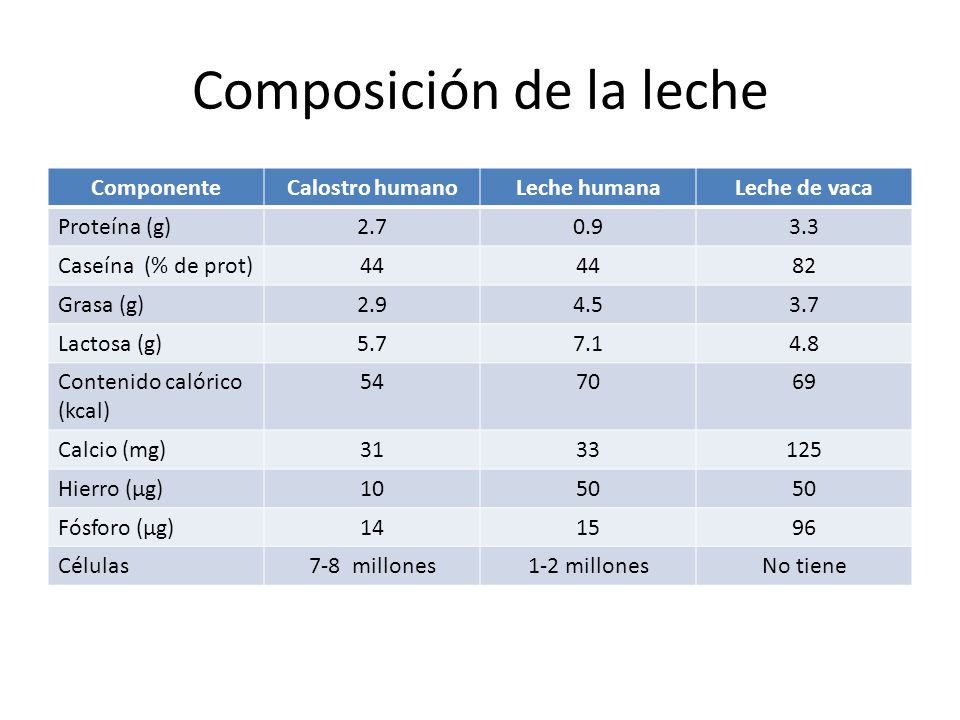 Composición de la leche

| Componente | Calostro humano | Leche humana | Leche de vaca |
|---|---|---|---|
| Proteína (g) | 2.7 | 0.9 | 3.3 |
| Caseína (% de prot) | 44 | 44 | 82 |
| Grasa (g) | 2.9 | 4.5 | 3.7 |
| Lactosa (g) | 5.7 | 7.1 | 4.8 |
| Contenido calórico (kcal) | 54 | 70 | 69 |
| Calcio (mg) | 31 | 33 | 125 |
| Hierro (µg) | 10 | 50 | 50 |
| Fósforo (µg) | 14 | 15 | 96 |
| Células | 7-8 millones | 1-2 millones | No tiene |